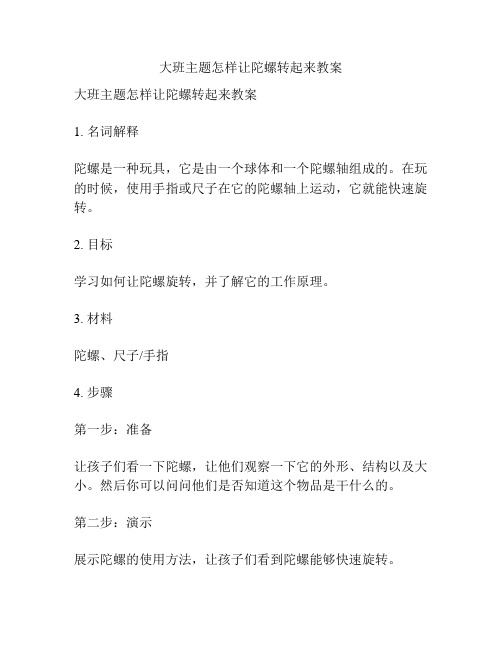 大班主题怎样让陀螺转起来教案

大班主题怎样让陀螺转起来教案

1. 名词解释

陀螺是一种玩具，它是由一个球体和一个陀螺轴组成的。在玩的时候，使用手指或尺子在它的陀螺轴上运动，它就能快速旋转。

2. 目标

学习如何让陀螺旋转，并了解它的工作原理。

3. 材料

陀螺、尺子/手指

4. 步骤

第一步：准备

让孩子们看一下陀螺，让他们观察一下它的外形、结构以及大小。然后你可以问问他们是否知道这个物品是干什么的。

第二步：演示

展示陀螺的使用方法，让孩子们看到陀螺能够快速旋转。